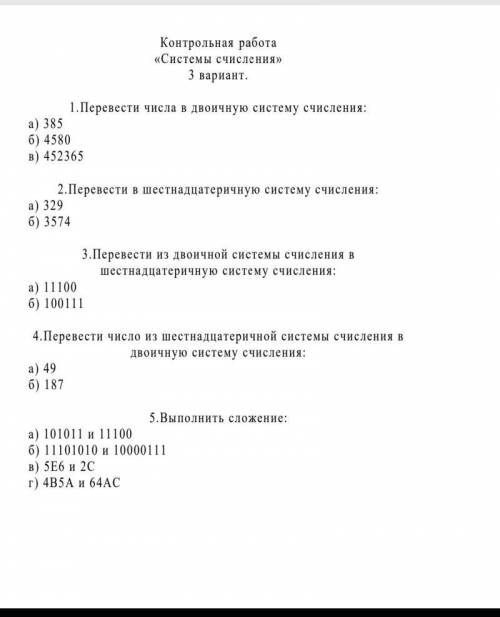 Контрольная работа
«Системы счисления»
3 вариант.

1.Перевести числа в двоичную систему счисления:
а) 385
б) 4580
в) 452365

2.Перевести в шестнадцатеричную систему счисления:
а) 329
б) 3574

3.Перевести из двоичной системы счисления в шестнадцатеричную систему счисления:
а) 11100
б) 100111

4.Перевести число из шестнадцатеричной системы счисления в двоичную систему счисления:
а) 49
б) 187

5.Выполнить сложение:
а) 101011 и 11100
б) 11101010 и 10000111
в) 5E6 и 2C
г) 4B5A и 64AC